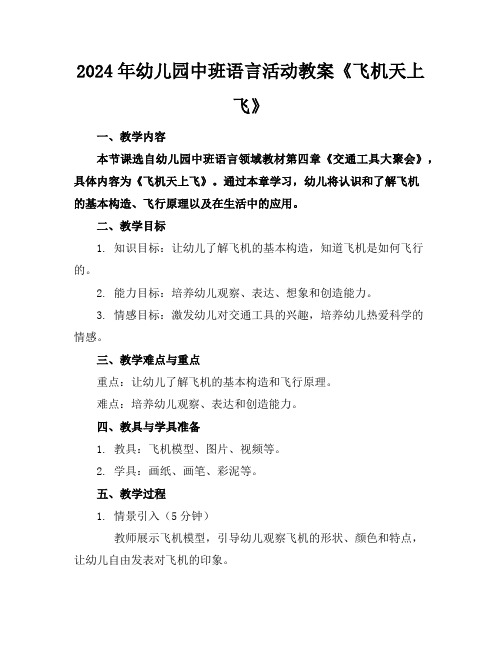 2024年幼儿园中班语言活动教案《飞机天上飞》

一、教学内容

本节课选自幼儿园中班语言领域教材第四章《交通工具大聚会》，具体内容为《飞机天上飞》。通过本章学习，幼儿将认识和了解飞机的基本构造、飞行原理以及在生活中的应用。

二、教学目标

1. 知识目标：让幼儿了解飞机的基本构造，知道飞机是如何飞行的。

2. 能力目标：培养幼儿观察、表达、想象和创造能力。

3. 情感目标：激发幼儿对交通工具的兴趣，培养幼儿热爱科学的情感。

三、教学难点与重点

重点：让幼儿了解飞机的基本构造和飞行原理。

难点：培养幼儿观察、表达和创造能力。

四、教具与学具准备

1. 教具：飞机模型、图片、视频等。

2. 学具：画纸、画笔、彩泥等。

五、教学过程

1. 情景引入（5分钟）

教师展示飞机模型，引导幼儿观察飞机的形状、颜色和特点，让幼儿自由发表对飞机的印象。